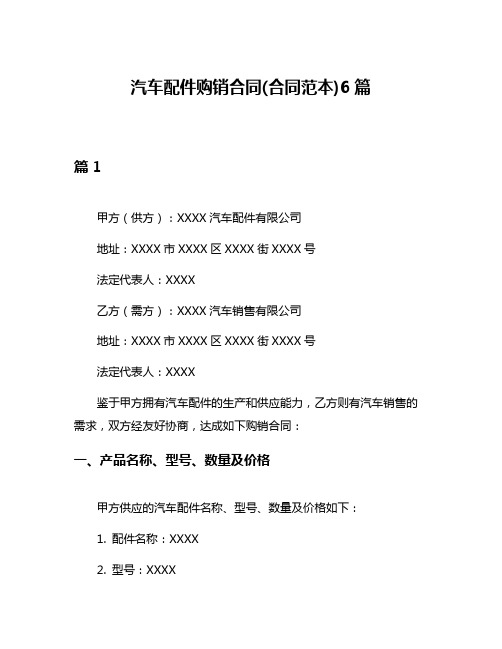 汽车配件购销合同(合同范本)6 篇

篇 1

甲方（供方）：XXXX 汽车配件有限公司

地址：XXXX 市 XXXX 区 XXXX 街 XXXX 号

法定代表人：XXXX

乙方（需方）：XXXX 汽车销售有限公司

地址：XXXX 市 XXXX 区 XXXX 街 XXXX 号

法定代表人：XXXX

鉴于甲方拥有汽车配件的生产和供应能力，乙方则有汽车销售的需求，双方经友好协商，达成如下购销合同：

一、产品名称、型号、数量及价格

甲方供应的汽车配件名称、型号、数量及价格如下：

1. 配件名称：XXXX

2. 型号：XXXX